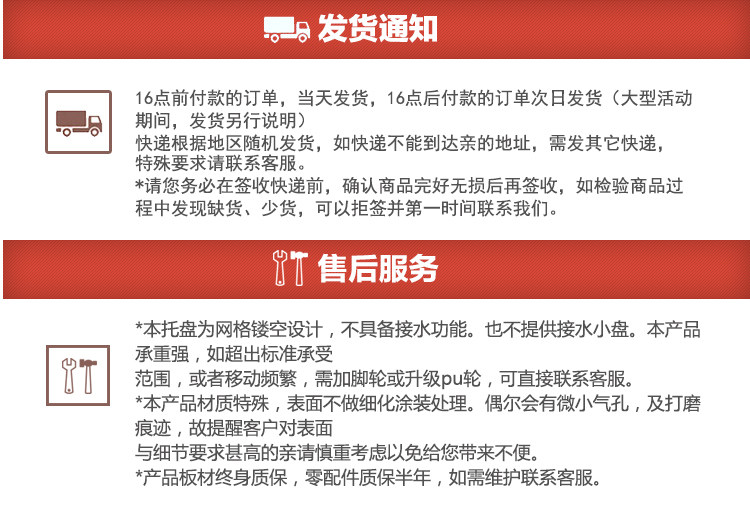 发货通知

16点前付款的订单，当天发货，16点后付款的订单次日发货（大型活动期间，发货另行说明）
快递根据地区随机发货，如快递不能到达亲的地址，需发其它快递，特殊要求请联系客服。
*请您务必在签收快递前，确认商品完好无损后再签收，如检验商品过程中发现缺货、少货，可以拒签并第一时间联系我们。

售后服务

*本托盘为网格镂空设计，不具备接水功能。也不提供接水小盘。本产品承重强，如超出标准承受
范围，或者移动频繁，需加脚轮或升级pu轮，可直接联系客服。
*本产品材质特殊，表面不做细化涂装处理。偶尔会有微小气孔，及打磨痕迹，故提醒客户对表面
与细节要求甚高的亲请慎重考虑以免给您带来不便。
*产品板材终身质保，零配件质保半年，如需维护联系客服。